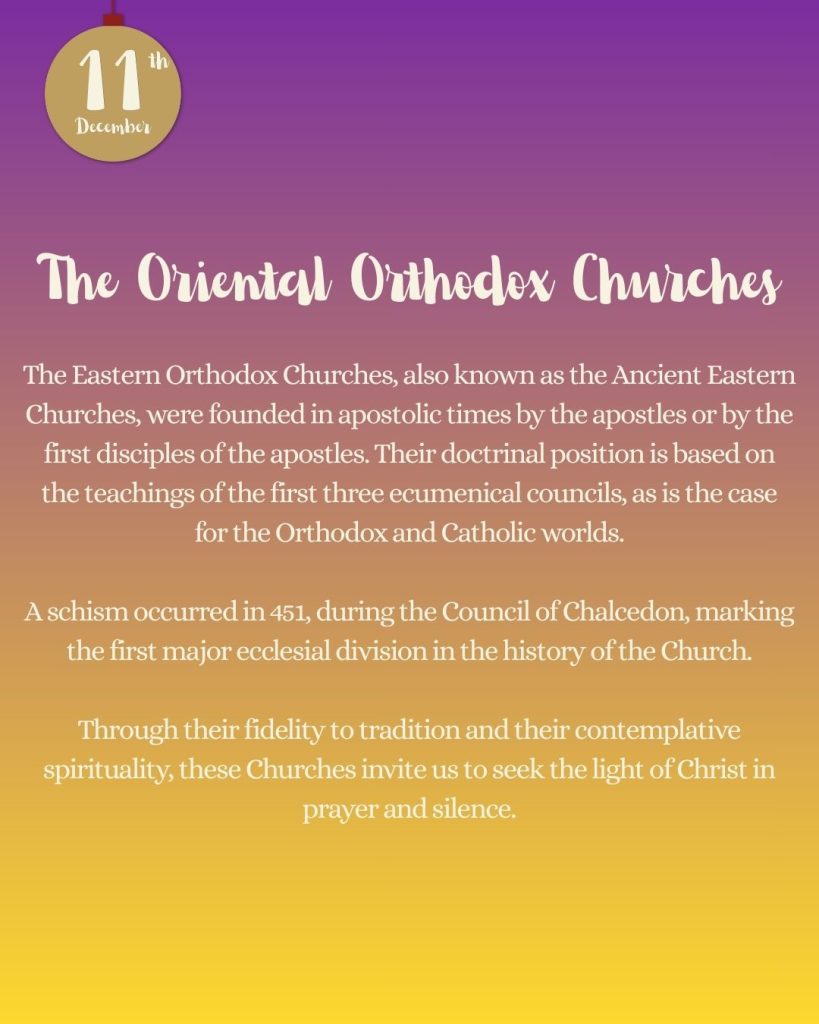 11th December

The Oriental Orthodox Churches

The Eastern Orthodox Churches, also known as the Ancient Eastern Churches, were founded in apostolic times by the apostles or by the first disciples of the apostles. Their doctrinal position is based on the teachings of the first three ecumenical councils, as is the case for the Orthodox and Catholic worlds.

A schism occurred in 451, during the Council of Chalcedon, marking the first major ecclesial division in the history of the Church.

Through their fidelity to tradition and their contemplative spirituality, these Churches invite us to seek the light of Christ in prayer and silence.